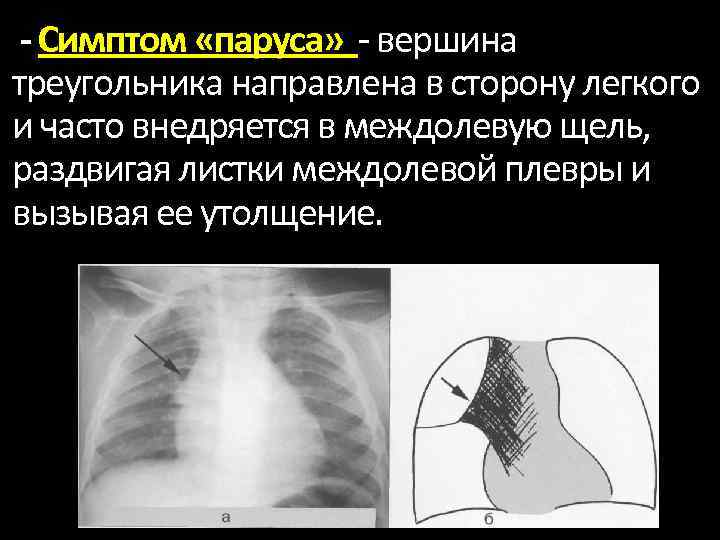 - Симптом «паруса» - вершина треугольника направлена в сторону легкого и часто внедряется в междолевую щель, раздвигая листки междолевой плевры и вызывая ее утолщение.

а

б